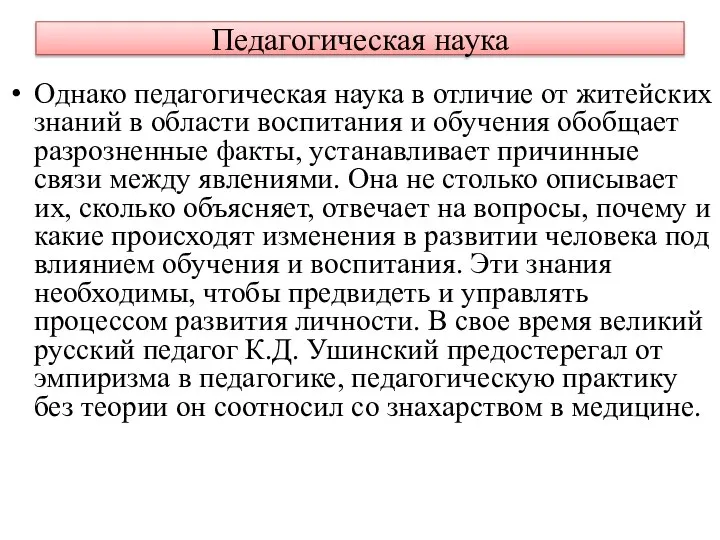 Педагогическая наука

• Однако педагогическая наука в отличие от житейских знаний в области воспитания и обучения обобщает разрозненные факты, устанавливает причинные связи между явлениями. Она не столько описывает их, сколько объясняет, отвечает на вопросы, почему и какие происходят изменения в развитии человека под влиянием обучения и воспитания. Эти знания необходимы, чтобы предвидеть и управлять процессом развития личности. В свое время великий русский педагог К.Д. Ушинский предостерегал от эмпиризма в педагогике, педагогическую практику без теории он соотносил со знахарством в медицине.